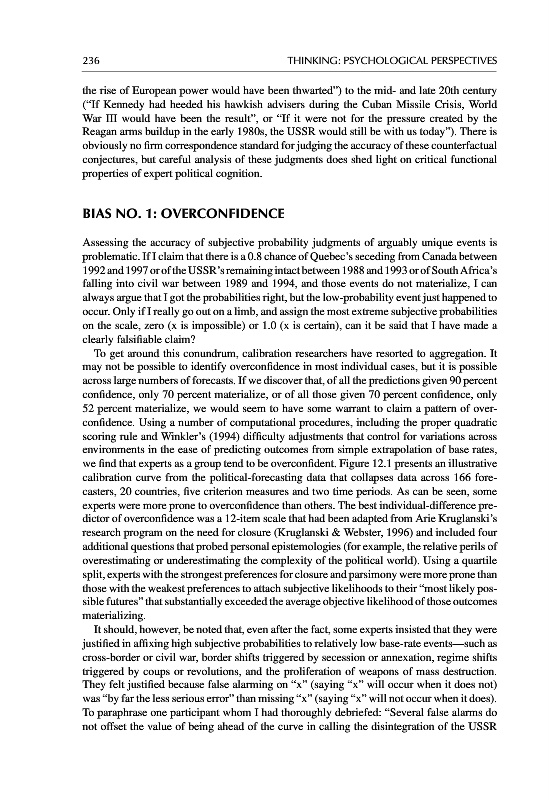 236 THINKING: PSYCHOLOGICAL PERSPECTIVES

the rise of European power would have been thwarted") to the mid- and late 20th century ("If Kennedy had heeded his hawkish advisers during the Cuban Missile Crisis, World War III would have been the result", or "If it were not for the pressure created by the Reagan arms buildup in the early 1980s, the USSR would still be with us today"). There is obviously no firm correspondence standard for judging the accuracy of these counterfactual conjectures, but careful analysis of these judgments does shed light on critical functional properties of expert political cognition.

BIAS NO. 1: OVERCONFIDENCE

Assessing the accuracy of subjective probability judgments of arguably unique events is problematic. If I claim that there is a 0.8 chance of Quebec's seceding from Canada between 1992 and 1997 or of the USSR's remaining intact between 1988 and 1993 or of South Africa's falling into civil war between 1989 and 1994, and those events do not materialize, I can always argue that I got the probabilities right, but the low-probability event just happened to occur. Only if I really go out on a limb, and assign the most extreme subjective probabilities on the scale, zero (x is impossible) or 1.0 (x is certain), can it be said that I have made a clearly falsifiable claim?

To get around this conundrum, calibration researchers have resorted to aggregation. It may not be possible to identify overconfidence in most individual cases, but it is possible across large numbers of forecasts. If we discover that, of all the predictions given 90 percent confidence, only 70 percent materialize, or of all those given 70 percent confidence, only 52 percent materialize, we would seem to have some warrant to claim a pattern of overconfidence. Using a number of computational procedures, including the proper quadratic scoring rule and Winkler's (1994) difficulty adjustments that control for variations across environments in the ease of predicting outcomes from simple extrapolation of base rates, we find that experts as a group tend to be overconfident. Figure 12.1 presents an illustrative calibration curve from the political-forecasting data that collapses data across 166 forecasters, 20 countries, five criterion measures and two time periods. As can be seen, some experts were more prone to overconfidence than others. The best individual-difference predictor of overconfidence was a 12-item scale that had been adapted from Arie Kruglanski's research program on the need for closure (Kruglanski & Webster, 1996) and included four additional questions that probed personal epistemologies (for example, the relative perils of overestimating or underestimating the complexity of the political world). Using a quartile split, experts with the strongest preferences for closure and parsimony were more prone than those with the weakest preferences to attach subjective likelihoods to their "most likely possible futures" that substantially exceeded the average objective likelihood of those outcomes materializing.

It should, however, be noted that, even after the fact, some experts insisted that they were justified in affixing high subjective probabilities to relatively low base-rate events—such as cross-border or civil war, border shifts triggered by secession or annexation, regime shifts triggered by coups or revolutions, and the proliferation of weapons of mass destruction. They felt justified because false alarming on "x" (saying "x" will occur when it does not) was "by far the less serious error" than missing "x" (saying "x" will not occur when it does). To paraphrase one participant whom I had thoroughly debriefed: "Several false alarms do not offset the value of being ahead of the curve in calling the disintegration of the USSR